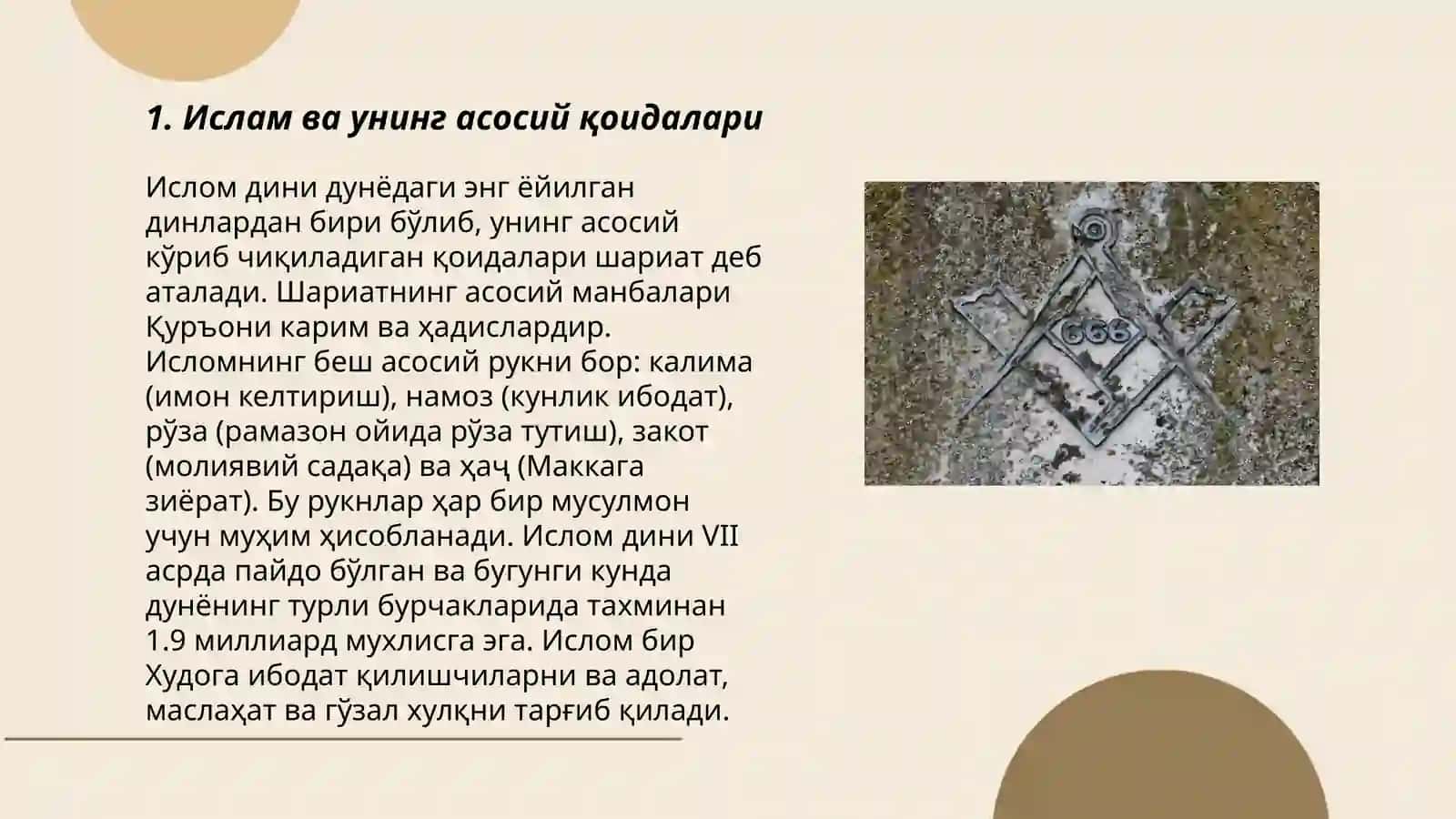 1. Ислам ва унинг асосий қоидалари

Ислом дини дунёдаги энг ёйилган динлардан бири бўлиб, унинг асосий кўриб чиқиладиган қоидалари шариат деб аталади. Шариатнинг асосий манбалари Қуръони карим ва ҳадислардир. Исломнинг беш асосий рукни бор: калима (имон келтириш), намоз (кунлик ибодат), рўза (рамазон ойида рўза тутиш), закот (молиявий садақа) ва ҳаҷ (Маккага зиёрат). Бу рукнлар ҳар бир мусулмон учун муҳим ҳисобланади. Ислом дини VII асрда пайдо бўлган ва бугунги кунда дунёнинг турли бурчакларида тахминан 1.9 миллиард мухлисга эга. Ислом бир Худога ибодат қилишчиларни ва адолат, маслаҳат ва гўзал хулқни тарғиб қилади.

666